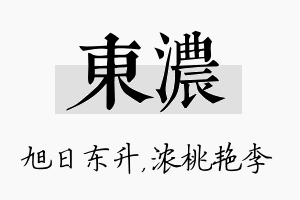 東濃

旭日东升,浓桃艳李